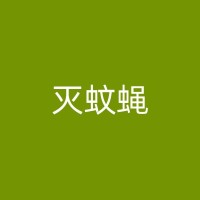 灭蚊蝇